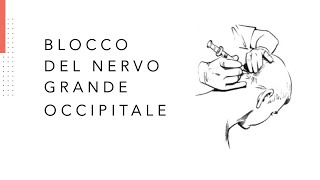 BLOCCO
DEL NERVO
GRANDE
OCCIPITALE